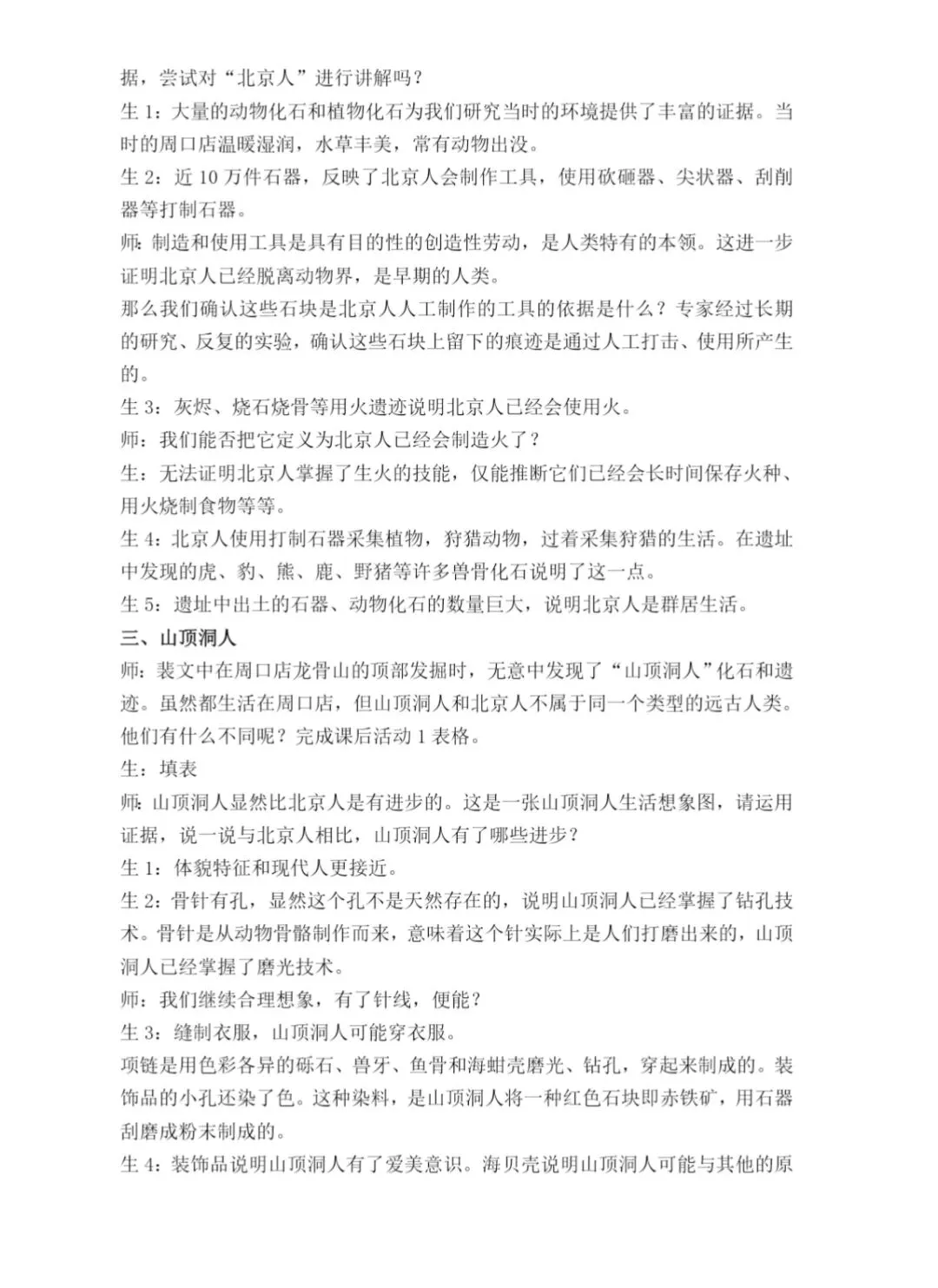 据，尝试对“北京人”进行讲解吗？
生 1：大量的动物化石和植物化石为我们研究当时的环境提供了丰富的证据。当时的周口店温暖湿润，水草丰美，常有动物出没。
生 2：近 10 万件石器，反映了北京人会制作工具，使用砍砸器、尖状器、刮削器等打制石器。
师：制造和使用工具是具有目的性的创造性劳动，是人类特有的本领。这进一步证明北京人已经脱离动物界，是早期的人类。
那么我们确认这些石块是北京人人工制作的工具的依据是什么？专家经过长期的研究、反复的实验，确认这些石块上留下的痕迹是通过人工打击、使用所产生的。
生 3：灰烬、烧石烧骨等用火遗迹说明北京人已经会使用火。
师：我们能否把它定义为北京人已经会制造火了？
生：无法证明北京人掌握了生火的技能，仅能推断它们已经会长时间保存火种、用火烧制食物等等。
生 4：北京人使用打制石器采集植物，狩猎动物，过着采集狩猎的生活。在遗址中发现的虎、豹、熊、鹿、野猪等许多兽骨化石说明了这一点。
生 5：遗址中出土的石器、动物化石的数量巨大，说明北京人是群居生活。
三、山顶洞人
师：裴文中在周口店龙骨山的顶部发掘时，无意中发现了“山顶洞人”化石和遗迹。虽然都生活在周口店，但山顶洞人和北京人不属于同一个类型的远古人类。他们有什么不同呢？完成课后活动 1 表格。
生：填表
师：山顶洞人显然比北京人是有进步的。这是一张山顶洞人生活想象图，请运用证据，说一说与北京人相比，山顶洞人有了哪些进步？
生 1：体貌特征和现代人更接近。
生 2：骨针有孔，显然这个孔不是天然存在的，说明山顶洞人已经掌握了钻孔技术。骨针是从动物骨骼制作而来，意味着这个针实际上是人们打磨出来的，山顶洞人已经掌握了磨光技术。
师：我们继续合理想象，有了针线，便能？
生 3：缝制衣服，山顶洞人可能穿衣服。
项链是用色彩各异的砾石、兽牙、鱼骨和海蚶壳磨光、钻孔，穿起来制成的。装饰品的小孔还染了色。这种染料，是山顶洞人将一种红色石块即赤铁矿，用石器刮磨成粉末制成的。
生 4：装饰品说明山顶洞人有了爱美意识。海贝壳说明山顶洞人可能与其他的原